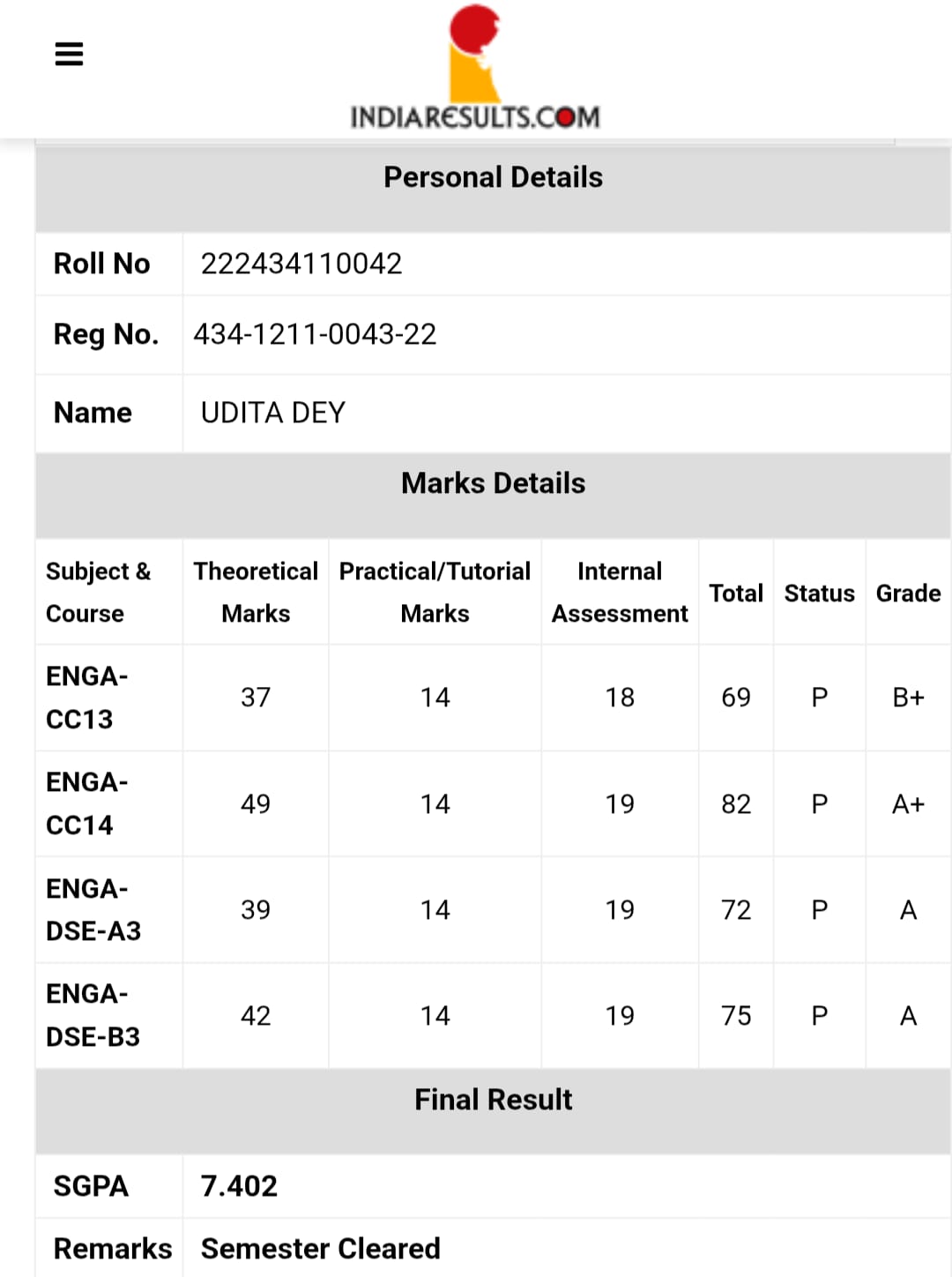 INDIARESULTS.COM

Personal Details

| Roll No | 222434110042 |
|---|---|
| Reg No. | 434-1211-0043-22 |
| Name | UDITA DEY |

Marks Details

| Subject & Course | Theoretical Marks | Practical/Tutorial Marks | Internal Assessment | Total | Status | Grade |
|---|---|---|---|---|---|---|
| ENGA-CC13 | 37 | 14 | 18 | 69 | P | B+ |
| ENGA-CC14 | 49 | 14 | 19 | 82 | P | A+ |
| ENGA-DSE-A3 | 39 | 14 | 19 | 72 | P | A |
| ENGA-DSE-B3 | 42 | 14 | 19 | 75 | P | A |

Final Result

| SGPA | 7.402 |
|---|---|
| Remarks | Semester Cleared |